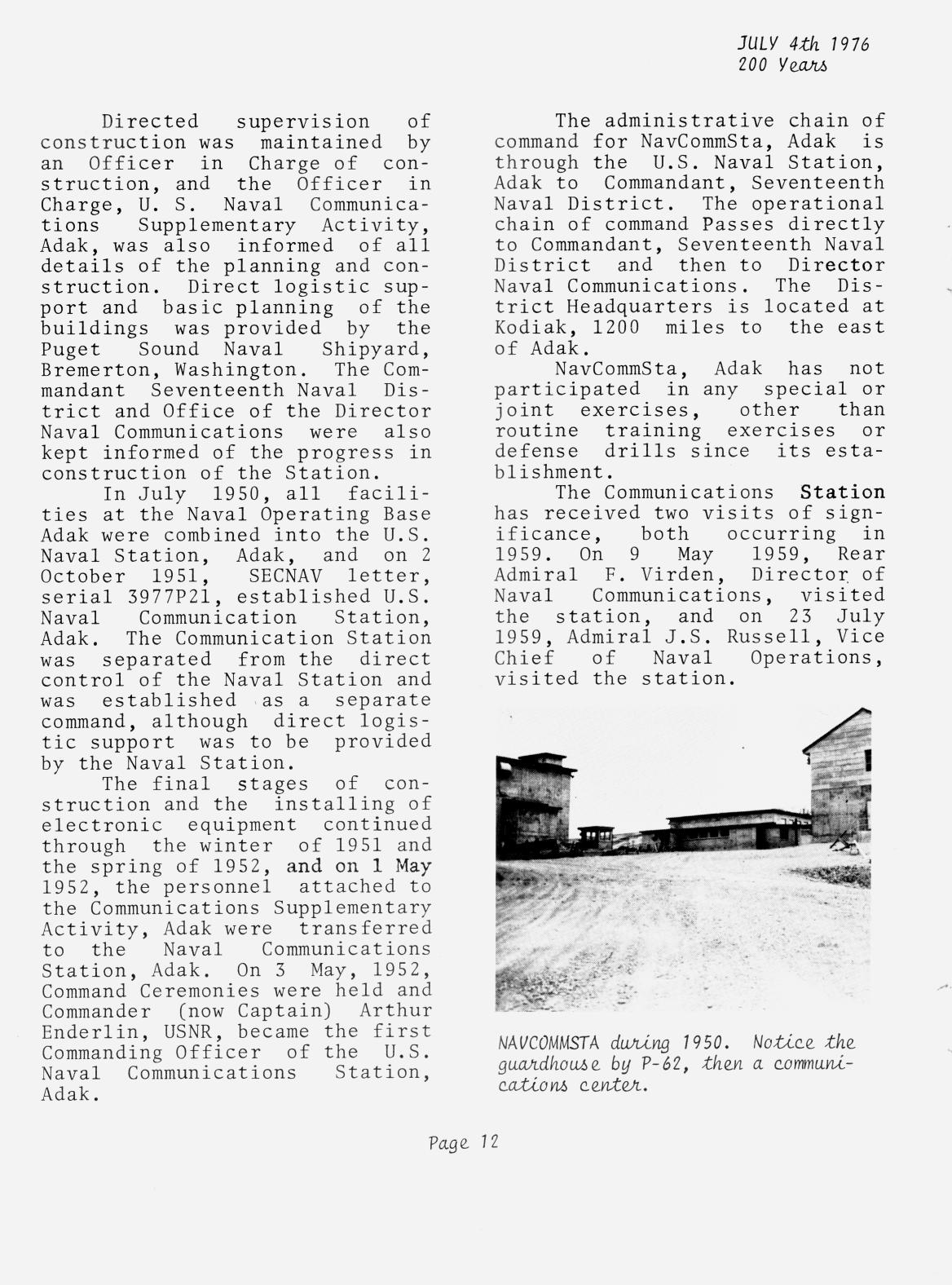 JULY 4th 1976
200 Years

Directed supervision of construction was maintained by an Officer in Charge of construction, and the Officer in Charge, U. S. Naval Communications Supplementary Activity, Adak, was also informed of all details of the planning and construction. Direct logistic support and basic planning of the buildings was provided by the Puget Sound Naval Shipyard, Bremerton, Washington. The Commandant Seventeenth Naval District and Office of the Director Naval Communications were also kept informed of the progress in construction of the Station.

In July 1950, all facilities at the Naval Operating Base Adak were combined into the U.S. Naval Station, Adak, and on 2 October 1951, SECNAV letter, serial 3977P21, established U.S. Naval Communication Station, Adak. The Communication Station was separated from the direct control of the Naval Station and was established as a separate command, although direct logistic support was to be provided by the Naval Station.

The final stages of construction and the installing of electronic equipment continued through the winter of 1951 and the spring of 1952, and on 1 May 1952, the personnel attached to the Communications Supplementary Activity, Adak were transferred to the Naval Communications Station, Adak. On 3 May, 1952, Command Ceremonies were held and Commander (now Captain) Arthur Enderlin, USNR, became the first Commanding Officer of the U.S. Naval Communications Station, Adak.

The administrative chain of command for NavCommSta, Adak is through the U.S. Naval Station, Adak to Commandant, Seventeenth Naval District. The operational chain of command Passes directly to Commandant, Seventeenth Naval District and then to Director Naval Communications. The District Headquarters is located at Kodiak, 1200 miles to the east of Adak.

NavCommSta, Adak has not participated in any special or joint exercises, other than routine training exercises or defense drills since its establishment.

The Communications Station has received two visits of significance, both occurring in 1959. On 9 May 1959, Rear Admiral F. Virden, Director of Naval Communications, visited the station, and on 23 July 1959, Admiral J.S. Russell, Vice Chief of Naval Operations, visited the station.

NAVCOMMSTA during 1950. Notice the guardhouse by P-62, then a communications center.

Page 12